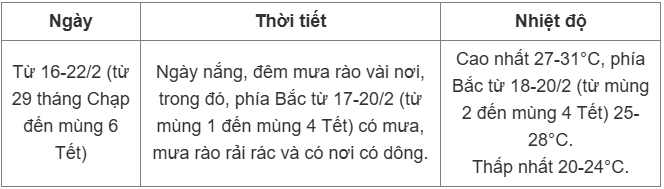 | Ngày | Thời tiết | Nhiệt độ |
|---|---|---|
| Từ 16-22/2 (từ 29 tháng Chạp đến mùng 6 Tết) | Ngày nắng, đêm mưa rào vài nơi, trong đó, phía Bắc từ 17-20/2 (từ mùng 1 đến mùng 4 Tết) có mưa, mưa rào rải rác và có nơi có dông. | Cao nhất 27-31°C, phía Bắc từ 18-20/2 (từ mùng 2 đến mùng 4 Tết) 25-28°C. Thấp nhất 20-24°C. |